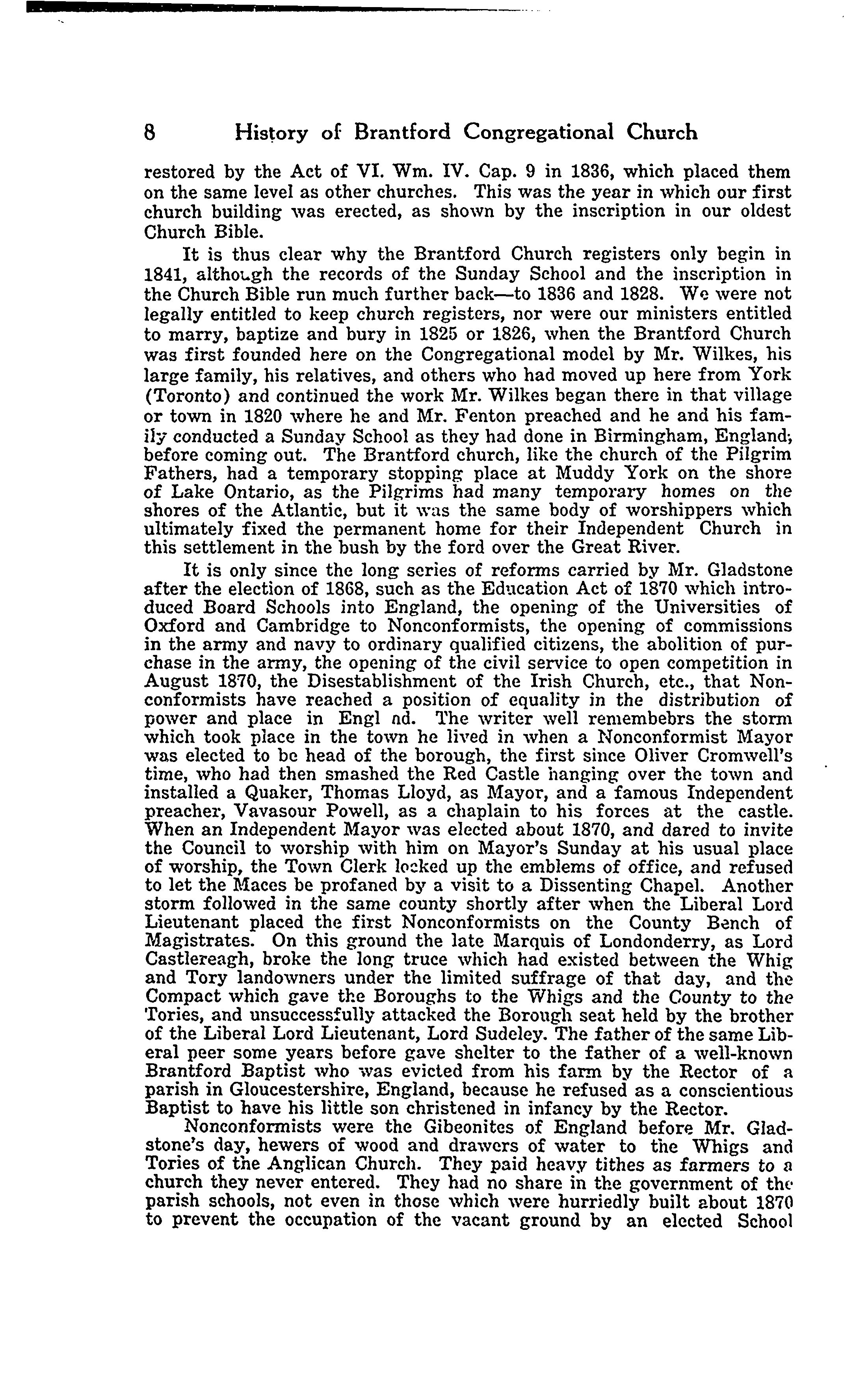 8 History of Brantford Congregational Church

restored by the Act of VI. Wm. IV. Cap. 9 in 1836, which placed them on the same level as other churches. This was the year in which our first church building was erected, as shown by the inscription in our oldest Church Bible.

It is thus clear why the Brantford Church registers only begin in 1841, although the records of the Sunday School and the inscription in the Church Bible run much further back—to 1836 and 1828. We were not legally entitled to keep church registers, nor were our ministers entitled to marry, baptize and bury in 1825 or 1826, when the Brantford Church was first founded here on the Congregational model by Mr. Wilkes, his large family, his relatives, and others who had moved up here from York (Toronto) and continued the work Mr. Wilkes began there in that village or town in 1820 where he and Mr. Fenton preached and he and his family conducted a Sunday School as they had done in Birmingham, England, before coming out. The Brantford church, like the church of the Pilgrim Fathers, had a temporary stopping place at Muddy York on the shore of Lake Ontario, as the Pilgrims had many temporary homes on the shores of the Atlantic, but it was the same body of worshippers which ultimately fixed the permanent home for their Independent Church in this settlement in the bush by the ford over the Great River.

It is only since the long series of reforms carried by Mr. Gladstone after the election of 1868, such as the Education Act of 1870 which introduced Board Schools into England, the opening of the Universities of Oxford and Cambridge to Nonconformists, the opening of commissions in the army and navy to ordinary qualified citizens, the abolition of purchase in the army, the opening of the civil service to open competition in August 1870, the Disestablishment of the Irish Church, etc., that Nonconformists have reached a position of equality in the distribution of power and place in Engl nd. The writer well remembebrs the storm which took place in the town he lived in when a Nonconformist Mayor was elected to be head of the borough, the first since Oliver Cromwell's time, who had then smashed the Red Castle hanging over the town and installed a Quaker, Thomas Lloyd, as Mayor, and a famous Independent preacher, Vavasour Powell, as a chaplain to his forces at the castle. When an Independent Mayor was elected about 1870, and dared to invite the Council to worship with him on Mayor's Sunday at his usual place of worship, the Town Clerk locked up the emblems of office, and refused to let the Maces be profaned by a visit to a Dissenting Chapel. Another storm followed in the same county shortly after when the Liberal Lord Lieutenant placed the first Nonconformists on the County Bench of Magistrates. On this ground the late Marquis of Londonderry, as Lord Castlereagh, broke the long truce which had existed between the Whig and Tory landowners under the limited suffrage of that day, and the Compact which gave the Boroughs to the Whigs and the County to the Tories, and unsuccessfully attacked the Borough seat held by the brother of the Liberal Lord Lieutenant, Lord Sudeley. The father of the same Liberal peer some years before gave shelter to the father of a well-known Brantford Baptist who was evicted from his farm by the Rector of a parish in Gloucestershire, England, because he refused as a conscientious Baptist to have his little son christened in infancy by the Rector.

Nonconformists were the Gibeonites of England before Mr. Gladstone's day, hewers of wood and drawers of water to the Whigs and Tories of the Anglican Church. They paid heavy tithes as farmers to a church they never entered. They had no share in the government of the parish schools, not even in those which were hurriedly built about 1870 to prevent the occupation of the vacant ground by an elected School